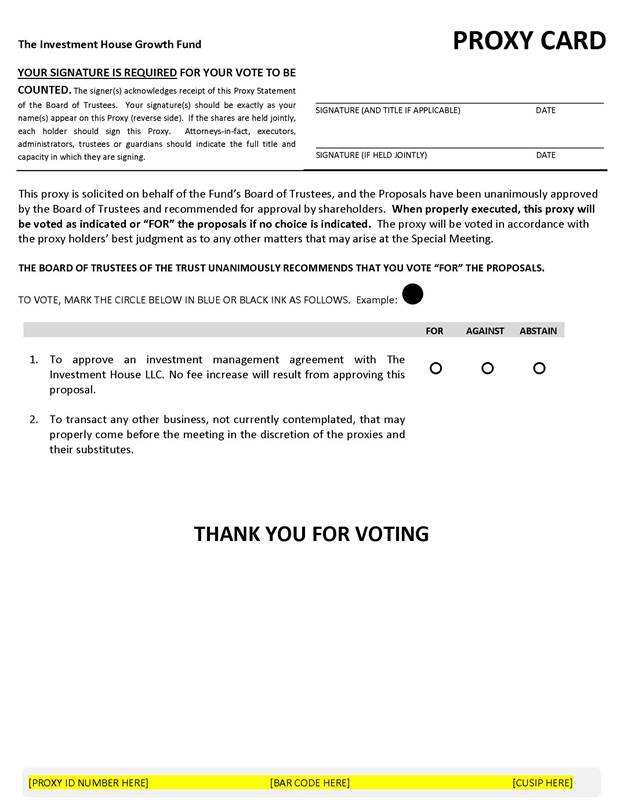 The Investment House Growth Fund

PROXY CARD

YOUR SIGNATURE IS REQUIRED FOR YOUR VOTE TO BE COUNTED. The signer(s) acknowledges receipt of this Proxy Statement of the Board of Trustees. Your signature(s) should be exactly as your name(s) appear on this Proxy (reverse side). If the shares are held jointly, each holder should sign this Proxy. Attorneys-in-fact, executors, administrators, trustees or guardians should indicate the full title and capacity in which they are signing.

SIGNATURE (AND TITLE IF APPLICABLE) DATE

SIGNATURE (IF HELD JOINTLY) DATE

This proxy is solicited on behalf of the Fund's Board of Trustees, and the Proposals have been unanimously approved by the Board of Trustees and recommended for approval by shareholders. When properly executed, this proxy will be voted as indicated or "FOR" the proposals if no choice is indicated. The proxy will be voted in accordance with the proxy holders' best judgment as to any other matters that may arise at the Special Meeting.

THE BOARD OF TRUSTEES OF THE TRUST UNANIMOUSLY RECOMMENDS THAT YOU VOTE "FOR" THE PROPOSALS.

TO VOTE, MARK THE CIRCLE BELOW IN BLUE OR BLACK INK AS FOLLOWS. Example:

FOR AGAINST ABSTAIN

1. To approve an investment management agreement with The Investment House LLC. No fee increase will result from approving this proposal.

2. To transact any other business, not currently contemplated, that may properly come before the meeting in the discretion of the proxies and their substitutes.

THANK YOU FOR VOTING

[PROXY ID NUMBER HERE] [BAR CODE HERE] [CUSIP HERE]